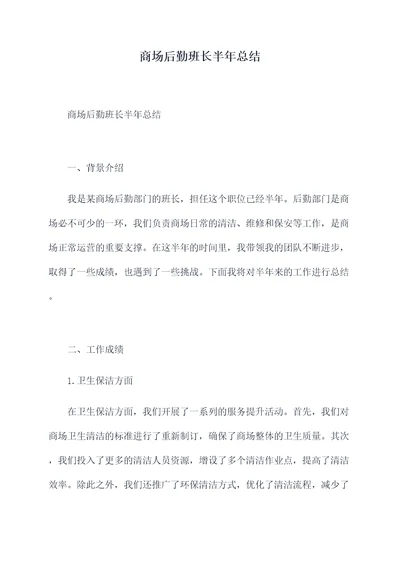 商场后勤班长半年总结

商场后勤班长半年总结

一、背景介绍

我是某商场后勤部门的班长，担任这个职位已经半年。后勤部门是商场必不可少的一环，我们负责商场日常的清洁、维修和保安等工作，是商场正常运营的重要支撑。在这半年的时间里，我带领我的团队不断进步，取得了一些成绩，也遇到了一些挑战。下面我将对半年来的工作进行总结。

二、工作成绩

1. 卫生保洁方面

在卫生保洁方面，我们开展了一系列的服务提升活动。首先，我们对商场卫生清洁的标准进行了重新制订，确保了商场整体的卫生质量。其次，我们投入了更多的清洁人员资源，增设了多个清洁作业点，提高了清洁效率。除此之外，我们还推广了环保清洁方式，优化了清洁流程，减少了